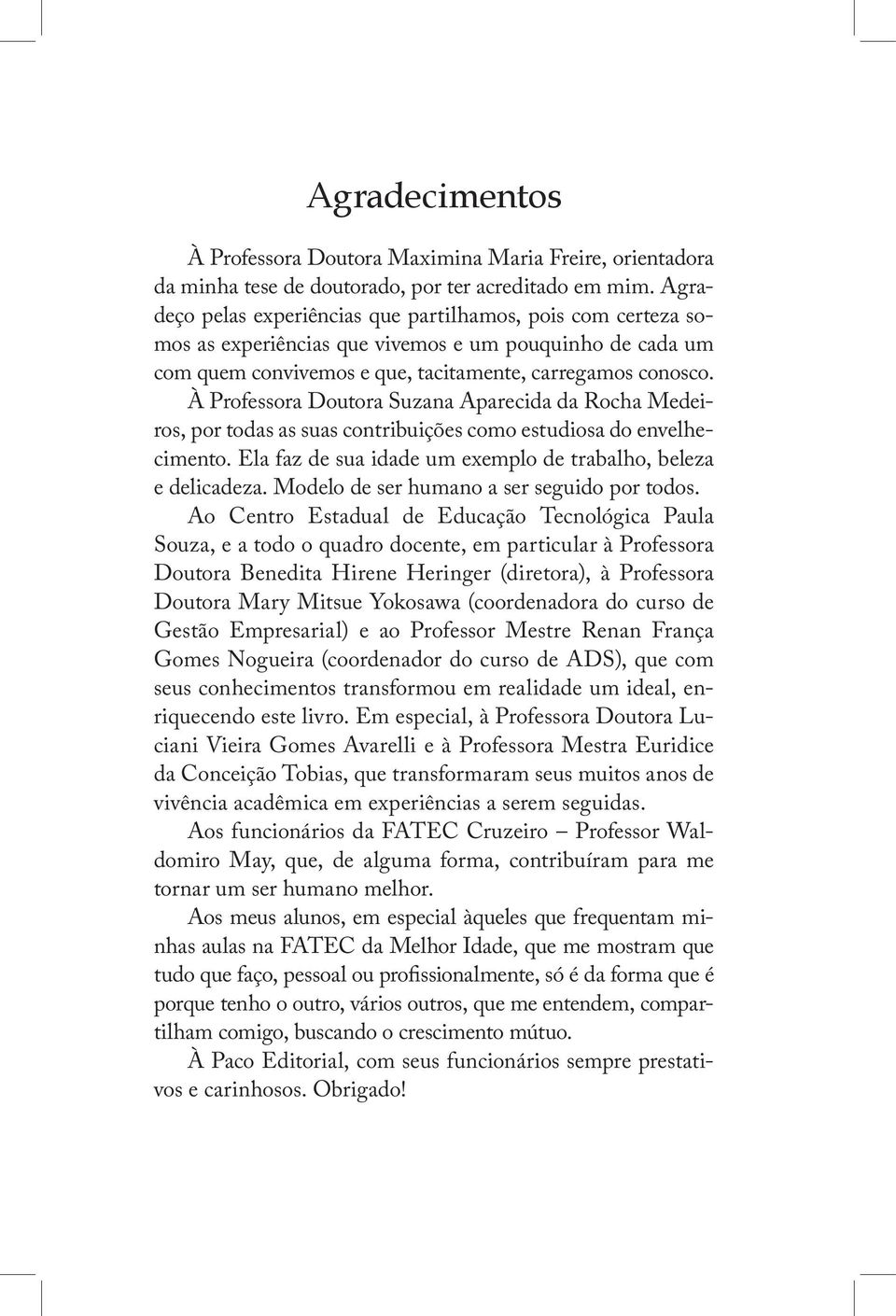 Agradecimentos

À Professora Doutora Maximina Maria Freire, orientadora da minha tese de doutorado, por ter acreditado em mim. Agradeço pelas experiências que partilhamos, pois com certeza somos as experiências que vivemos e um pouquinho de cada um com quem convivemos e que, tacitamente, carregamos conosco.

À Professora Doutora Suzana Aparecida da Rocha Medeiros, por todas as suas contribuições como estudiosa do envelhecimento. Ela faz de sua idade um exemplo de trabalho, beleza e delicadeza. Modelo de ser humano a ser seguido por todos.

Ao Centro Estadual de Educação Tecnológica Paula Souza, e a todo o quadro docente, em particular à Professora Doutora Benedita Hirene Heringer (diretora), à Professora Doutora Mary Mitsue Yokosawa (coordenadora do curso de Gestão Empresarial) e ao Professor Mestre Renan França Gomes Nogueira (coordenador do curso de ADS), que com seus conhecimentos transformou em realidade um ideal, enriquecendo este livro. Em especial, à Professora Doutora Luciani Vieira Gomes Avarelli e à Professora Mestra Euridice da Conceição Tobias, que transformaram seus muitos anos de vivência acadêmica em experiências a serem seguidas.

Aos funcionários da FATEC Cruzeiro – Professor Waldomiro May, que, de alguma forma, contribuíram para me tornar um ser humano melhor.

Aos meus alunos, em especial àqueles que frequentam minhas aulas na FATEC da Melhor Idade, que me mostram que tudo que faço, pessoal ou profissionalmente, só é da forma que é porque tenho o outro, vários outros, que me entendem, compartilham comigo, buscando o crescimento mútuo.

À Paco Editorial, com seus funcionários sempre prestativos e carinhosos. Obrigado!